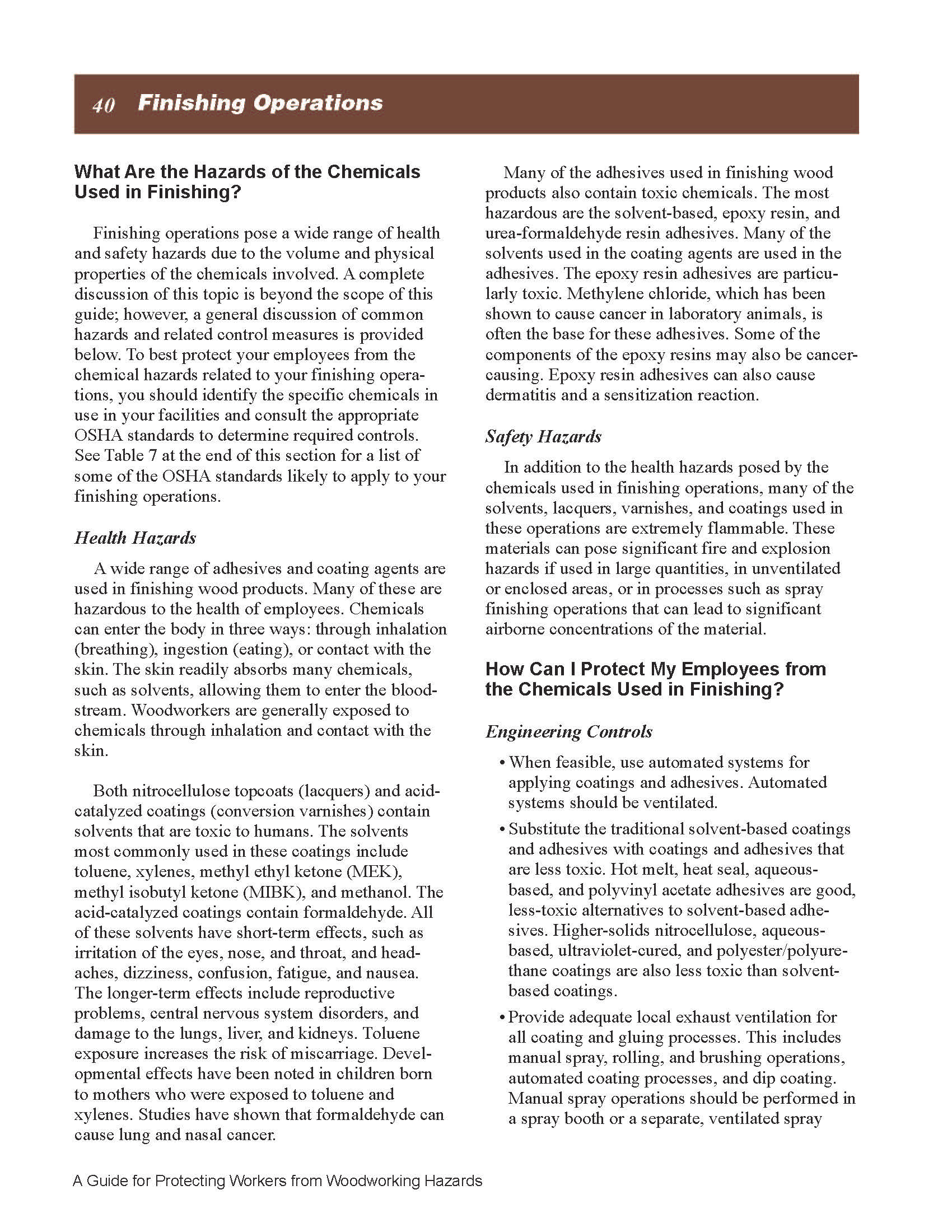 40 Finishing Operations

What Are the Hazards of the Chemicals Used in Finishing?

Finishing operations pose a wide range of health and safety hazards due to the volume and physical properties of the chemicals involved. A complete discussion of this topic is beyond the scope of this guide; however, a general discussion of common hazards and related control measures is provided below. To best protect your employees from the chemical hazards related to your finishing operations, you should identify the specific chemicals in use in your facilities and consult the appropriate OSHA standards to determine required controls. See Table 7 at the end of this section for a list of some of the OSHA standards likely to apply to your finishing operations.

Health Hazards

A wide range of adhesives and coating agents are used in finishing wood products. Many of these are hazardous to the health of employees. Chemicals can enter the body in three ways: through inhalation (breathing), ingestion (eating), or contact with the skin. The skin readily absorbs many chemicals, such as solvents, allowing them to enter the bloodstream. Woodworkers are generally exposed to chemicals through inhalation and contact with the skin.

Both nitrocellulose topcoats (lacquers) and acid-catalyzed coatings (conversion varnishes) contain solvents that are toxic to humans. The solvents most commonly used in these coatings include toluene, xylenes, methyl ethyl ketone (MEK), methyl isobutyl ketone (MIBK), and methanol. The acid-catalyzed coatings contain formaldehyde. All of these solvents have short-term effects, such as irritation of the eyes, nose, and throat, and headaches, dizziness, confusion, fatigue, and nausea. The longer-term effects include reproductive problems, central nervous system disorders, and damage to the lungs, liver, and kidneys. Toluene exposure increases the risk of miscarriage. Developmental effects have been noted in children born to mothers who were exposed to toluene and xylenes. Studies have shown that formaldehyde can cause lung and nasal cancer.

Many of the adhesives used in finishing wood products also contain toxic chemicals. The most hazardous are the solvent-based, epoxy resin, and urea-formaldehyde resin adhesives. Many of the solvents used in the coating agents are used in the adhesives. The epoxy resin adhesives are particularly toxic. Methylene chloride, which has been shown to cause cancer in laboratory animals, is often the base for these adhesives. Some of the components of the epoxy resins may also be cancer-causing. Epoxy resin adhesives can also cause dermatitis and a sensitization reaction.

Safety Hazards

In addition to the health hazards posed by the chemicals used in finishing operations, many of the solvents, lacquers, varnishes, and coatings used in these operations are extremely flammable. These materials can pose significant fire and explosion hazards if used in large quantities, in unventilated or enclosed areas, or in processes such as spray finishing operations that can lead to significant airborne concentrations of the material.

How Can I Protect My Employees from the Chemicals Used in Finishing?

Engineering Controls

• When feasible, use automated systems for applying coatings and adhesives. Automated systems should be ventilated.

• Substitute the traditional solvent-based coatings and adhesives with coatings and adhesives that are less toxic. Hot melt, heat seal, aqueous-based, and polyvinyl acetate adhesives are good, less-toxic alternatives to solvent-based adhesives. Higher-solids nitrocellulose, aqueous-based, ultraviolet-cured, and polyester/polyurethane coatings are also less toxic than solvent-based coatings.

• Provide adequate local exhaust ventilation for all coating and gluing processes. This includes manual spray, rolling, and brushing operations, automated coating processes, and dip coating. Manual spray operations should be performed in a spray booth or a separate, ventilated spray

A Guide for Protecting Workers from Woodworking Hazards